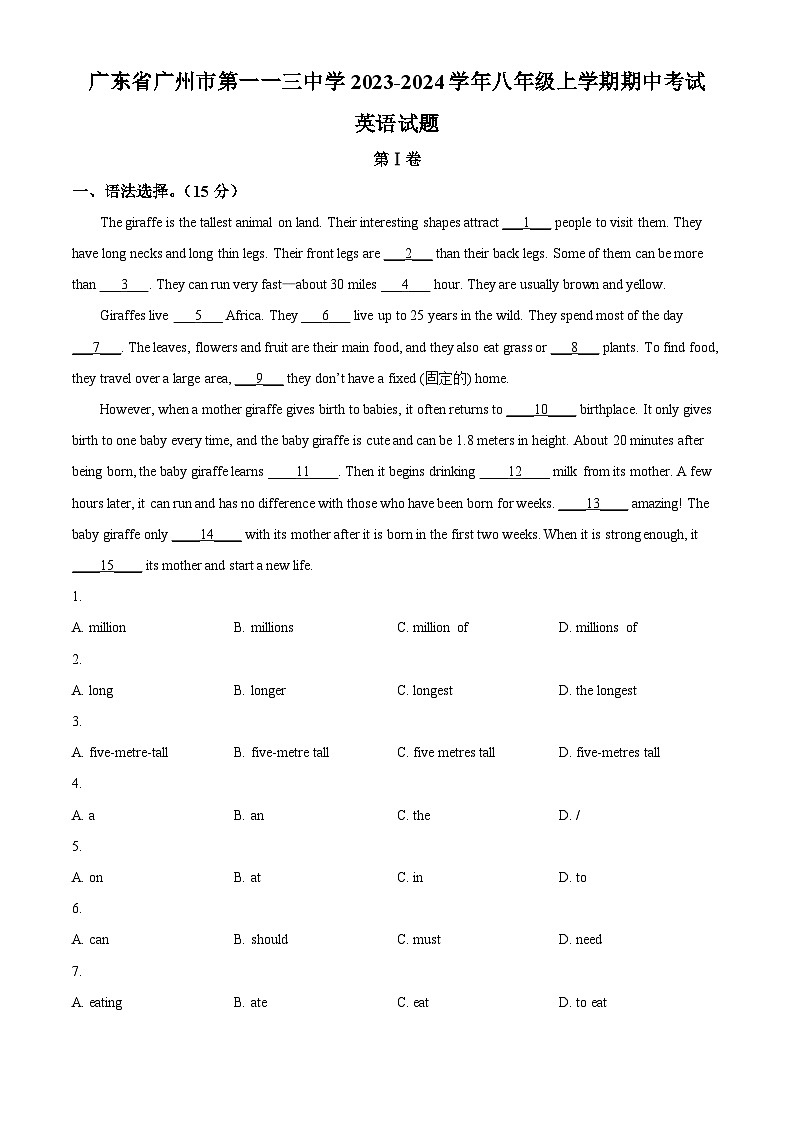 广东省广州市第一一三中学 2023-2024 学年八年级上学期期中考试

英语试题

第 I 卷

一、语法选择。（15 分）

The giraffe is the tallest animal on land. Their interesting shapes attract ___1___ people to visit them. They have long necks and long thin legs. Their front legs are ___2___ than their back legs. Some of them can be more than ___3___. They can run very fast—about 30 miles ___4___ hour. They are usually brown and yellow.

Giraffes live ___5___ Africa. They ___6___ live up to 25 years in the wild. They spend most of the day ___7___. The leaves, flowers and fruit are their main food, and they also eat grass or ___8___ plants. To find food, they travel over a large area, ___9___ they don't have a fixed (固定的) home.

However, when a mother giraffe gives birth to babies, it often returns to ___10___ birthplace. It only gives birth to one baby every time, and the baby giraffe is cute and can be 1.8 meters in height. About 20 minutes after being born, the baby giraffe learns ___11___. Then it begins drinking ___12___ milk from its mother. A few hours later, it can run and has no difference with those who have been born for weeks. ___13___ amazing! The baby giraffe only ___14___ with its mother after it is born in the first two weeks. When it is strong enough, it ___15___ its mother and start a new life.

1.

A. million B. millions C. million of D. millions of

2.

A. long B. longer C. longest D. the longest

3.

A. five-metre-tall B. five-metre tall C. five metres tall D. five-metres tall

4.

A. a B. an C. the D. /

5.

A. on B. at C. in D. to

6.

A. can B. should C. must D. need

7.

A. eating B. ate C. eat D. to eat